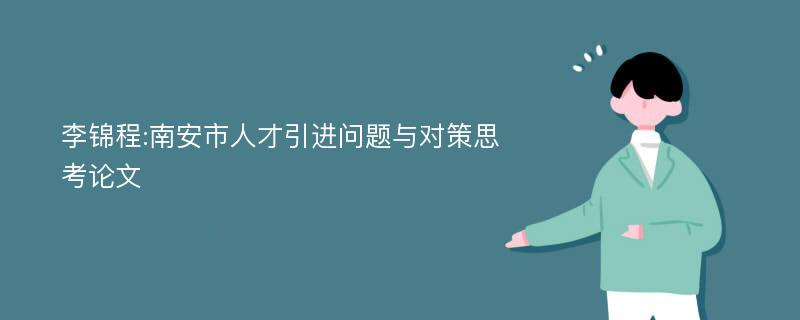 李锦程:南安市人才引进问题与对策思考论文